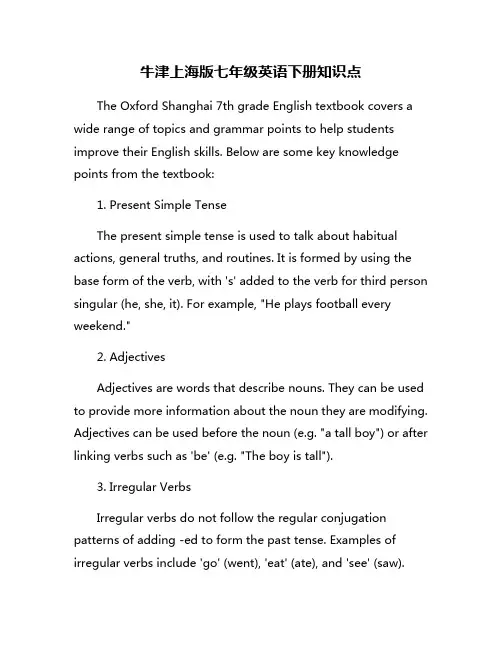 牛津上海版七年级英语下册知识点

The Oxford Shanghai 7th grade English textbook covers a wide range of topics and grammar points to help students improve their English skills. Below are some key knowledge points from the textbook:

1. Present Simple Tense

The present simple tense is used to talk about habitual actions, general truths, and routines. It is formed by using the base form of the verb, with 's' added to the verb for third person singular (he, she, it). For example, "He plays football every weekend."

2. Adjectives

Adjectives are words that describe nouns. They can be used to provide more information about the noun they are modifying. Adjectives can be used before the noun (e.g. "a tall boy") or after linking verbs such as 'be' (e.g. "The boy is tall").

3. Irregular Verbs

Irregular verbs do not follow the regular conjugation patterns of adding -ed to form the past tense. Examples of irregular verbs include 'go' (went), 'eat' (ate), and 'see' (saw).